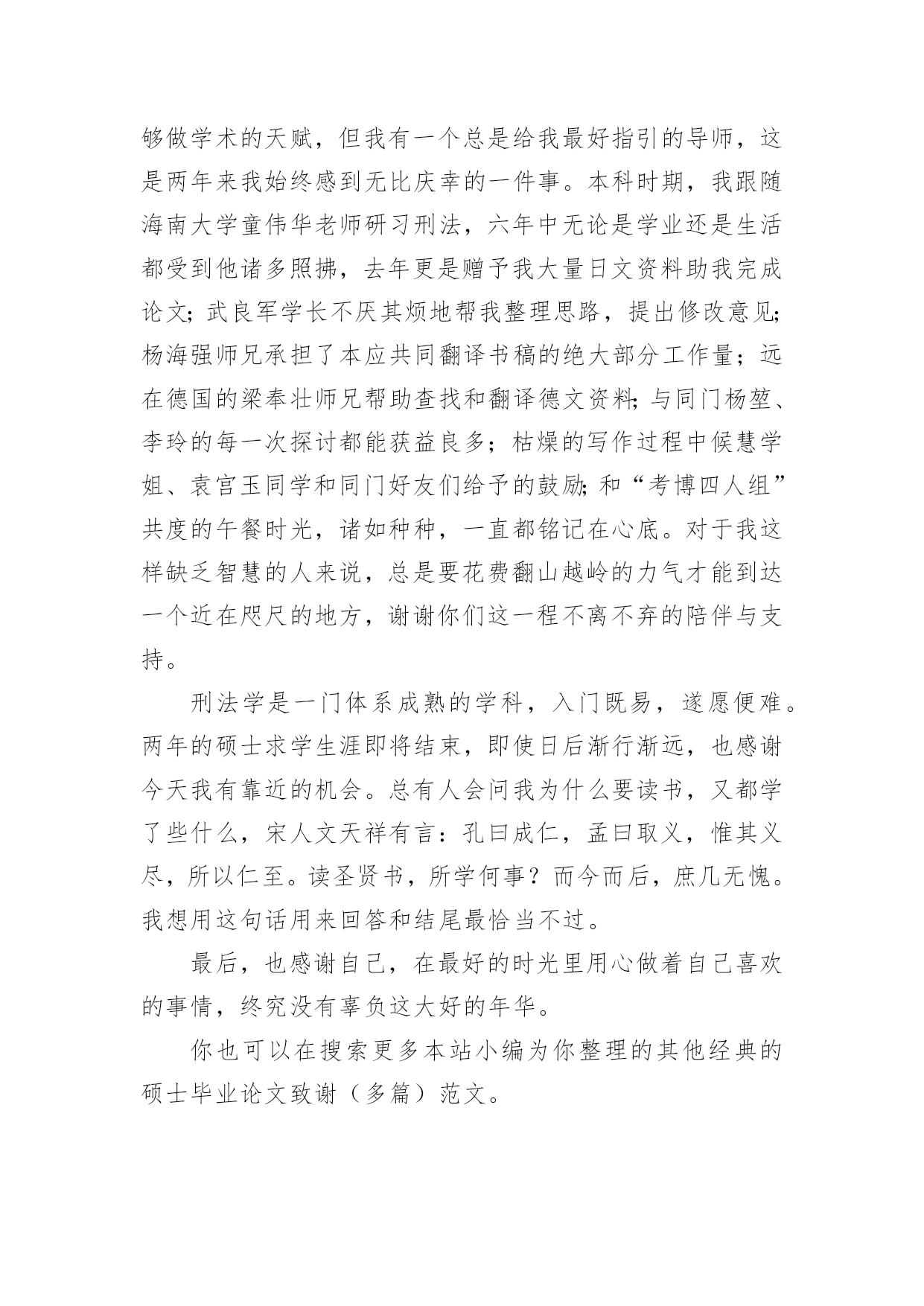 够做学术的天赋，但我有一个总是给我最好指引的导师，这是两年来我始终感到无比庆幸的一件事。本科时期，我跟随海南大学童伟华老师研习刑法，六年中无论是学业还是生活都受到他诸多照拂，去年更是赠予我大量日文资料助我完成论文；武良军学长不厌其烦地帮我整理思路，提出修改意见；杨海强师兄承担了本应共同翻译书稿的绝大部分工作量；远在德国的梁奉壮师兄帮助查找和翻译德文资料；与同门杨堃、李玲的每一次探讨都能获益良多；枯燥的写作过程中候慧学姐、袁宫玉同学和同门好友们给予的鼓励；和“考博四人组”共度的午餐时光，诸如种种，一直都铭记在心底。对于我这样缺乏智慧的人来说，总是要花费翻山越岭的力气才能到达一个近在咫尺的地方，谢谢你们这一程不离不弃的陪伴与支持。

刑法学是一门体系成熟的学科，入门既易，遂愿便难。两年的硕士求学生涯即将结束，即使日后渐行渐远，也感谢今天我有靠近的机会。总有人会问我为什么要读书，又都学了些什么，宋人文天祥有言：孔曰成仁，孟曰取义，惟其义尽，所以仁至。读圣贤书，所学何事？而今而后，庶几无愧。我想用这句话用来回答和结尾最恰当不过。

最后，也感谢自己，在最好的时光里用心做着自己喜欢的事情，终究没有辜负这大好的年华。

你也可以在搜索更多本站小编为你整理的其他经典的硕士毕业论文致谢（多篇）范文。